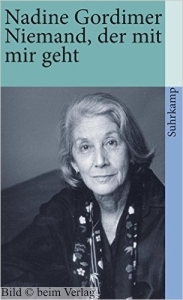 Nadine Gordimer
Niemand, der mit mir geht

Suhrkamp

Bild © beim Verlag